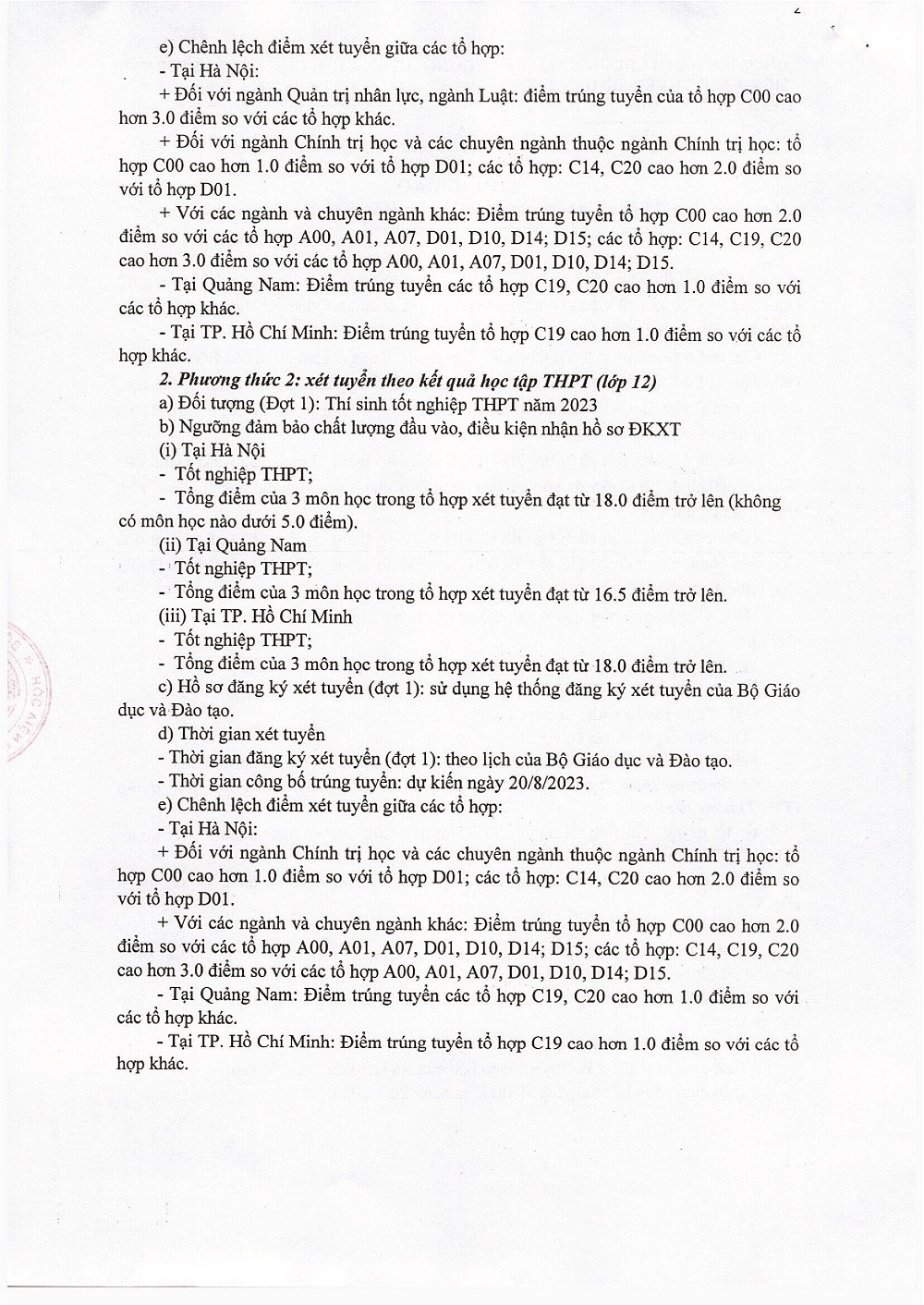 2

e) Chênh lệch điểm xét tuyển giữa các tổ hợp:

- Tại Hà Nội:

+ Đối với ngành Quản trị nhân lực, ngành Luật: điểm trúng tuyển của tổ hợp C00 cao hơn 3.0 điểm so với các tổ hợp khác.

+ Đối với ngành Chính trị học và các chuyên ngành thuộc ngành Chính trị học: tổ hợp C00 cao hơn 1.0 điểm so với tổ hợp D01; các tổ hợp: C14, C20 cao hơn 2.0 điểm so với tổ hợp D01.

+ Với các ngành và chuyên ngành khác: Điểm trúng tuyển tổ hợp C00 cao hơn 2.0 điểm so với các tổ hợp A00, A01, A07, D01, D10, D14; D15; các tổ hợp: C14, C19, C20 cao hơn 3.0 điểm so với các tổ hợp A00, A01, A07, D01, D10, D14; D15.

- Tại Quảng Nam: Điểm trúng tuyển các tổ hợp C19, C20 cao hơn 1.0 điểm so với các tổ hợp khác.

- Tại TP. Hồ Chí Minh: Điểm trúng tuyển tổ hợp C19 cao hơn 1.0 điểm so với các tổ hợp khác.

2. Phương thức 2: xét tuyển theo kết quả học tập THPT (lớp 12)

a) Đối tượng (Đợt 1): Thí sinh tốt nghiệp THPT năm 2023

b) Ngưỡng đảm bảo chất lượng đầu vào, điều kiện nhận hồ sơ ĐKXT

(i) Tại Hà Nội

- Tốt nghiệp THPT;

- Tổng điểm của 3 môn học trong tổ hợp xét tuyển đạt từ 18.0 điểm trở lên (không có môn học nào dưới 5.0 điểm).

(ii) Tại Quảng Nam

- Tốt nghiệp THPT;

- Tổng điểm của 3 môn học trong tổ hợp xét tuyển đạt từ 16.5 điểm trở lên.

(iii) Tại TP. Hồ Chí Minh

- Tốt nghiệp THPT;

- Tổng điểm của 3 môn học trong tổ hợp xét tuyển đạt từ 18.0 điểm trở lên.

c) Hồ sơ đăng ký xét tuyển (đợt 1): sử dụng hệ thống đăng ký xét tuyển của Bộ Giáo dục và Đào tạo.

d) Thời gian xét tuyển

- Thời gian đăng ký xét tuyển (đợt 1): theo lịch của Bộ Giáo dục và Đào tạo.

- Thời gian công bố trúng tuyển: dự kiến ngày 20/8/2023.

e) Chênh lệch điểm xét tuyển giữa các tổ hợp:

- Tại Hà Nội:

+ Đối với ngành Chính trị học và các chuyên ngành thuộc ngành Chính trị học: tổ hợp C00 cao hơn 1.0 điểm so với tổ hợp D01; các tổ hợp: C14, C20 cao hơn 2.0 điểm so với tổ hợp D01.

+ Với các ngành và chuyên ngành khác: Điểm trúng tuyển tổ hợp C00 cao hơn 2.0 điểm so với các tổ hợp A00, A01, A07, D01, D10, D14; D15; các tổ hợp: C14, C19, C20 cao hơn 3.0 điểm so với các tổ hợp A00, A01, A07, D01, D10, D14; D15.

- Tại Quảng Nam: Điểm trúng tuyển các tổ hợp C19, C20 cao hơn 1.0 điểm so với các tổ hợp khác.

- Tại TP. Hồ Chí Minh: Điểm trúng tuyển tổ hợp C19 cao hơn 1.0 điểm so với các tổ hợp khác.